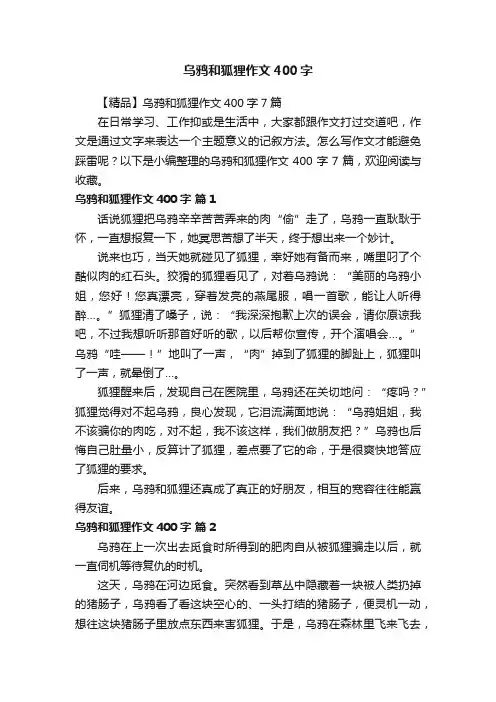 乌鸦和狐狸作文400字

【精品】乌鸦和狐狸作文400字7篇

在日常学习、工作抑或是生活中，大家都跟作文打过交道吧，作文是通过文字来表达一个主题意义的记叙方法。怎么写作文才能避免踩雷呢？以下是小编整理的乌鸦和狐狸作文400字7篇，欢迎阅读与收藏。

乌鸦和狐狸作文400字 篇1

话说狐狸把乌鸦辛辛苦苦弄来的肉“偷”走了，乌鸦一直耿耿于怀，一直想报复一下，她冥思苦想了半天，终于想出来一个妙计。

说来也巧，当天她就碰见了狐狸，幸好她有备而来，嘴里叼了个酷似肉的红石头。狡猾的狐狸看见了，对着乌鸦说：“美丽的乌鸦小姐，您好！您真漂亮，穿着发亮的燕尾服，唱一首歌，能让人听得醉…。”狐狸清了嗓子，说：“我深深抱歉上次的误会，请你原谅我吧，不过我想听听那首好听的歌，以后帮你宣传，开个演唱会…。”乌鸦“哇——！”地叫了一声，“肉”掉到了狐狸的脚趾上，狐狸叫了一声，就晕倒了…。

狐狸醒来后，发现自己在医院里，乌鸦还在关切地问：“疼吗？”狐狸觉得对不起乌鸦，良心发现，它泪流满面地说：“乌鸦姐姐，我不该骗你的肉吃，对不起，我不该这样，我们做朋友把？”乌鸦也后悔自己肚量小，反算计了狐狸，差点要了它的命，于是很爽快地答应了狐狸的要求。

后来，乌鸦和狐狸还真成了真正的好朋友，相互的宽容往往能赢得友谊。

乌鸦和狐狸作文400字 篇2

乌鸦在上一次出去觅食时所得到的肥肉自从被狐狸骗走以后，就一直伺机等待复仇的时机。

这天，乌鸦在河边觅食。突然看到草丛中隐藏着一块被人类扔掉的猪肠子，乌鸦看了看这块空心的、一头打结的猪肠子，便灵机一动，想往这块猪肠子里放点东西来害狐狸。于是，乌鸦在森林里飞来飞去，